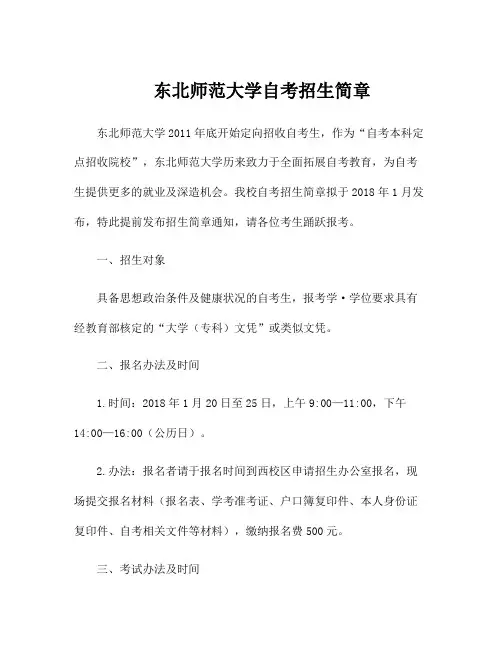 东北师范大学自考招生简章

东北师范大学2011年底开始定向招收自考生，作为“自考本科定点招收院校”，东北师范大学历来致力于全面拓展自考教育，为自考生提供更多的就业及深造机会。我校自考招生简章拟于2018年1月发布，特此提前发布招生简章通知，请各位考生踊跃报考。

一、招生对象

具备思想政治条件及健康状况的自考生，报考学·学位要求具有经教育部核定的“大学（专科）文凭”或类似文凭。

二、报名办法及时间

1.时间：2018年1月20日至25日，上午9:00—11:00，下午14:00—16:00（公历日）。

2.办法：报名者请于报名时间到西校区申请招生办公室报名，现场提交报名材料（报名表、学考准考证、户口簿复印件、本人身份证复印件、自考相关文件等材料），缴纳报名费500元。

三、考试办法及时间